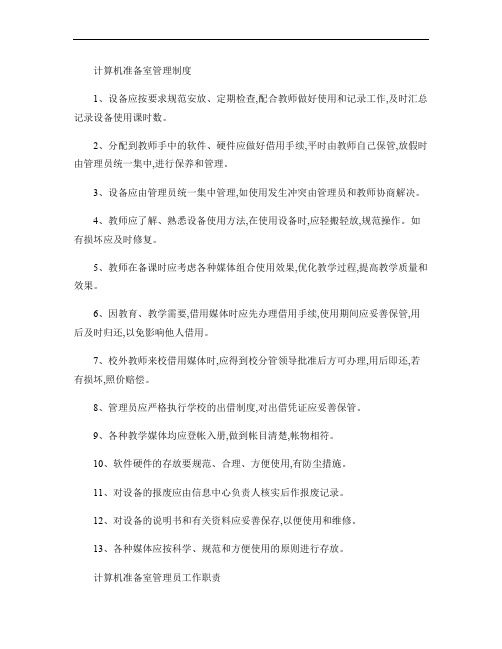 计算机准备室管理制度

1、设备应按要求规范安放、定期检查,配合教师做好使用和记录工作,及时汇总记录设备使用课时数。

2、分配到教师手中的软件、硬件应做好借用手续,平时由教师自己保管,放假时由管理员统一集中,进行保养和管理。

3、设备应由管理员统一集中管理,如使用发生冲突由管理员和教师协商解决。

4、教师应了解、熟悉设备使用方法,在使用设备时,应轻搬轻放,规范操作。如有损坏应及时修复。

5、教师在备课时应考虑各种媒体组合使用效果,优化教学过程,提高教学质量和效果。

6、因教育、教学需要,借用媒体时应先办理借用手续,使用期间应妥善保管,用后及时归还,以免影响他人借用。

7、校外教师来校借用媒体时,应得到校分管领导批准后方可办理,用后即还,若有损坏,照价赔偿。

8、管理员应严格执行学校的出借制度,对出借凭证应妥善保管。

9、各种教学媒体均应登帐入册,做到帐目清楚,帐物相符。

10、软件硬件的存放要规范、合理、方便使用,有防尘措施。

11、对设备的报废应由信息中心负责人核实后作报废记录。

12、对设备的说明书和有关资料应妥善保存,以便使用和维修。

13、各种媒体应按科学、规范和方便使用的原则进行存放。

计算机准备室管理员工作职责